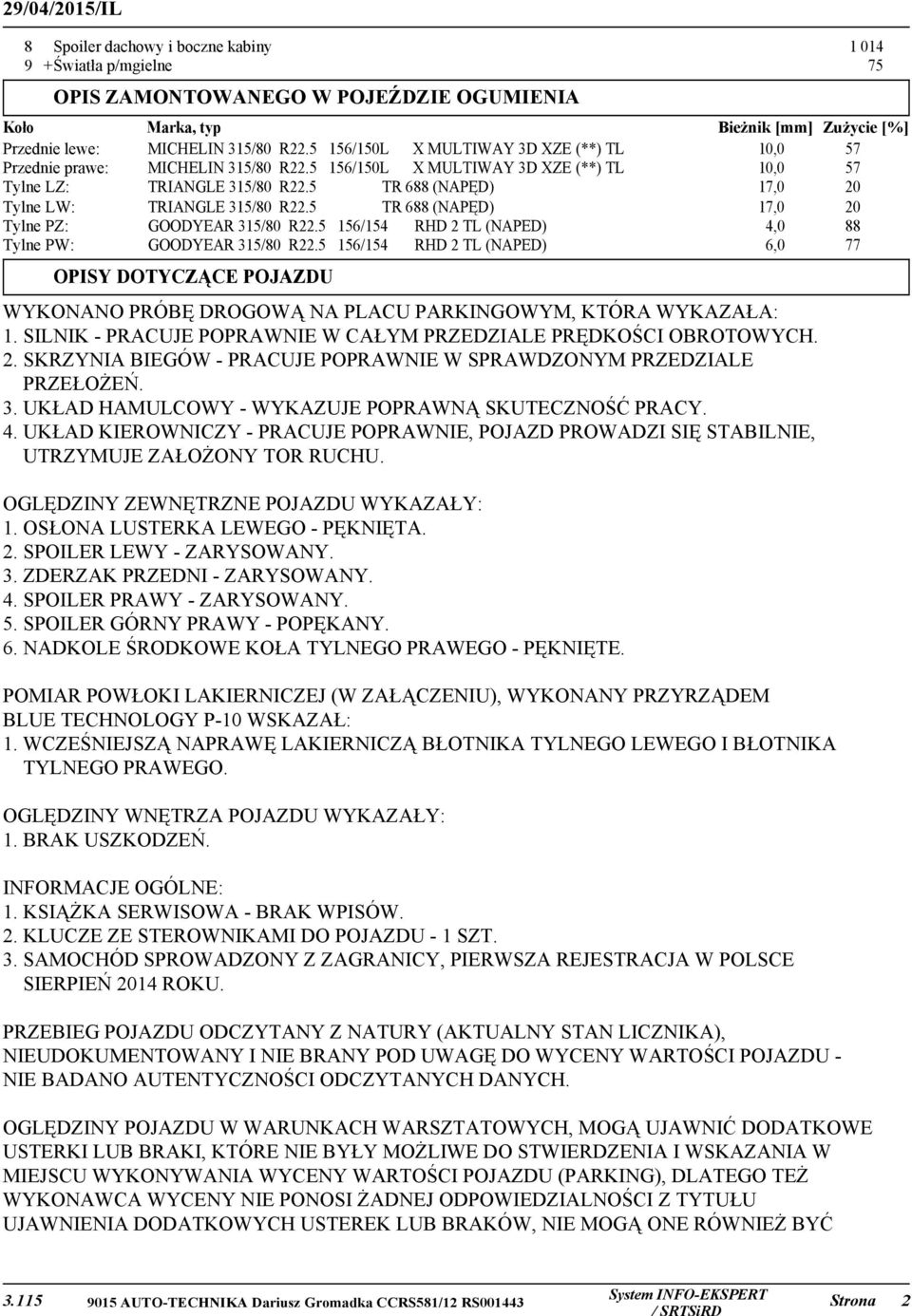 29/04/2015/IL

8 Spoiler dachowy i boczne kabiny 1 014
9 +Światła p/mgielne 75

OPIS ZAMONTOWANEGO W POJEŹDZIE OGUMIENIA

| Koło | Marka, typ | Bieżnik [mm] | Zużycie [%] |
|---|---|---|---|
| Przednie lewe: | MICHELIN 315/80 R22.5 156/150L X MULTIWAY 3D XZE (**) TL | 10,0 | 57 |
| Przednie prawe: | MICHELIN 315/80 R22.5 156/150L X MULTIWAY 3D XZE (**) TL | 10,0 | 57 |
| Tylne LZ: | TRIANGLE 315/80 R22.5 TR 688 (NAPĘD) | 17,0 | 20 |
| Tylne LW: | TRIANGLE 315/80 R22.5 TR 688 (NAPĘD) | 17,0 | 20 |
| Tylne PZ: | GOODYEAR 315/80 R22.5 156/154 RHD 2 TL (NAPED) | 4,0 | 88 |
| Tylne PW: | GOODYEAR 315/80 R22.5 156/154 RHD 2 TL (NAPED) | 6,0 | 77 |

OPISY DOTYCZĄCE POJAZDU

WYKONANO PRÓBĘ DROGOWĄ NA PLACU PARKINGOWYM, KTÓRA WYKAZAŁA:
1. SILNIK - PRACUJE POPRAWNIE W CAŁYM PRZEDZIALE PRĘDKOŚCI OBROTOWYCH.
2. SKRZYNIA BIEGÓW - PRACUJE POPRAWNIE W SPRAWDZONYM PRZEDZIALE PRZEŁOŻEŃ.
3. UKŁAD HAMULCOWY - WYKAZUJE POPRAWNĄ SKUTECZNOŚĆ PRACY.
4. UKŁAD KIEROWNICZY - PRACUJE POPRAWNIE, POJAZD PROWADZI SIĘ STABILNIE, UTRZYMUJE ZAŁOŻONY TOR RUCHU.

OGLĘDZINY ZEWNĘTRZNE POJAZDU WYKAZAŁY:
1. OSŁONA LUSTERKA LEWEGO - PĘKNIĘTA.
2. SPOILER LEWY - ZARYSOWANY.
3. ZDERZAK PRZEDNI - ZARYSOWANY.
4. SPOILER PRAWY - ZARYSOWANY.
5. SPOILER GÓRNY PRAWY - POPĘKANY.
6. NADKOLE ŚRODKOWE KOŁA TYLNEGO PRAWEGO - PĘKNIĘTE.

POMIAR POWŁOKI LAKIERNICZEJ (W ZAŁĄCZENIU), WYKONANY PRZYRZĄDEM BLUE TECHNOLOGY P-10 WSKAZAŁ:
1. WCZEŚNIEJSZĄ NAPRAWĘ LAKIERNICZĄ BŁOTNIKA TYLNEGO LEWEGO I BŁOTNIKA TYLNEGO PRAWEGO.

OGLĘDZINY WNĘTRZA POJAZDU WYKAZAŁY:
1. BRAK USZKODZEŃ.

INFORMACJE OGÓLNE:
1. KSIĄŻKA SERWISOWA - BRAK WPISÓW.
2. KLUCZE ZE STEROWNIKAMI DO POJAZDU - 1 SZT.
3. SAMOCHÓD SPROWADZONY Z ZAGRANICY, PIERWSZA REJESTRACJA W POLSCE SIERPIEŃ 2014 ROKU.

PRZEBIEG POJAZDU ODCZYTANY Z NATURY (AKTUALNY STAN LICZNIKA), NIEUDOKUMENTOWANY I NIE BRANY POD UWAGĘ DO WYCENY WARTOŚCI POJAZDU - NIE BADANO AUTENTYCZNOŚCI ODCZYTANYCH DANYCH.

OGLĘDZINY POJAZDU W WARUNKACH WARSZTATOWYCH, MOGĄ UJAWNIĆ DODATKOWE USTERKI LUB BRAKI, KTÓRE NIE BYŁY MOŻLIWE DO STWIERDZENIA I WSKAZANIA W MIEJSCU WYKONYWANIA WYCENY WARTOŚCI POJAZDU (PARKING), DLATEGO TEŻ WYKONAWCA WYCENY NIE PONOSI ŻADNEJ ODPOWIEDZIALNOŚCI Z TYTUŁU UJAWNIENIA DODATKOWYCH USTEREK LUB BRAKÓW, NIE MOGĄ ONE RÓWNIEŻ BYĆ

3.115 9015 AUTO-TECHNIKA Dariusz Gromadka CCRS581/12 RS001443 System INFO-EKSPERT / SRTSiRD Strona 2